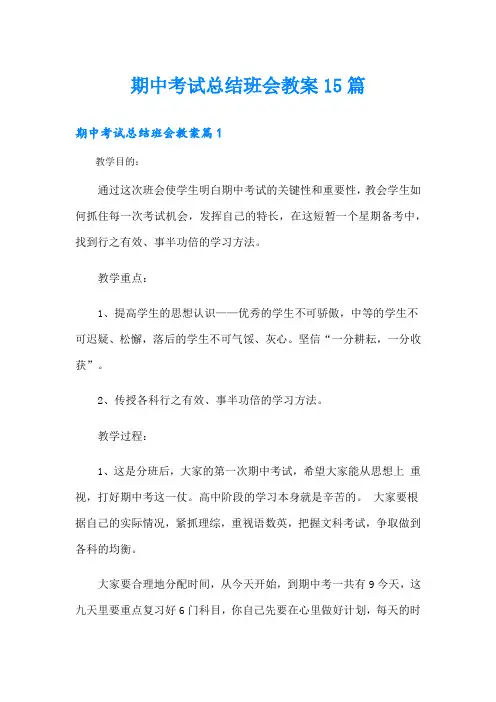 期中考试总结班会教案15篇

期中考试总结班会教案篇1

教学目的：

通过这次班会使学生明白期中考试的关键性和重要性，教会学生如何抓住每一次考试机会，发挥自己的特长，在这短暂一个星期备考中，找到行之有效、事半功倍的学习方法。

教学重点：

1、提高学生的思想认识——优秀的学生不可骄傲，中等的学生不可迟疑、松懈，落后的学生不可气馁、灰心。坚信“一分耕耘，一分收获”。

2、传授各科行之有效、事半功倍的学习方法。

教学过程：

1、这是分班后，大家的第一次期中考试，希望大家能从思想上 重视，打好期中考这一仗。高中阶段的学习本身就是辛苦的。 大家要根据自己的实际情况，紧抓理综，重视语数英，把握文科考试，争取做到各科的均衡。

大家要合理地分配时间，从今天开始，到期中考一共有9今天，这九天里要重点复习好6门科目，你自己先要在心里做好计划，每天的时